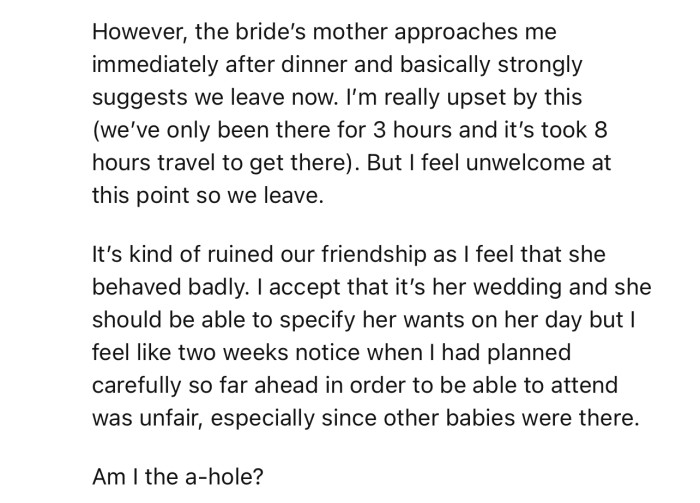 However, the bride's mother approaches me immediately after dinner and basically strongly suggests we leave now. I'm really upset by this (we've only been there for 3 hours and it's took 8 hours travel to get there). But I feel unwelcome at this point so we leave.

It's kind of ruined our friendship as I feel that she behaved badly. I accept that it's her wedding and she should be able to specify her wants on her day but I feel like two weeks notice when I had planned carefully so far ahead in order to be able to attend was unfair, especially since other babies were there.

Am I the a-hole?